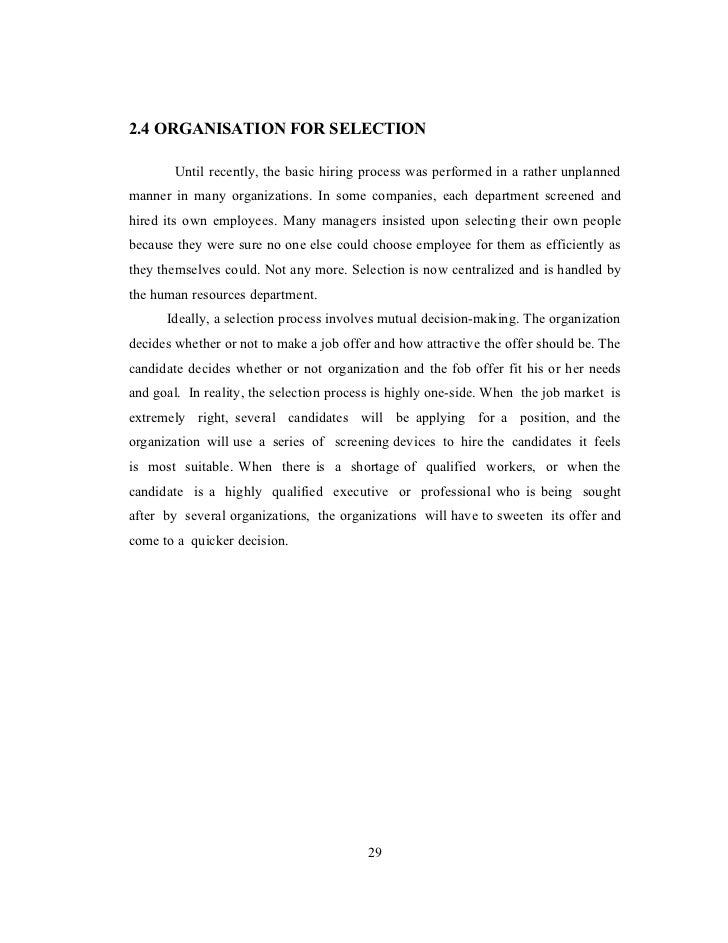 2.4 ORGANISATION FOR SELECTION

Until recently, the basic hiring process was performed in a rather unplanned manner in many organizations. In some companies, each department screened and hired its own employees. Many managers insisted upon selecting their own people because they were sure no one else could choose employee for them as efficiently as they themselves could. Not any more. Selection is now centralized and is handled by the human resources department.

Ideally, a selection process involves mutual decision-making. The organization decides whether or not to make a job offer and how attractive the offer should be. The candidate decides whether or not organization and the fob offer fit his or her needs and goal. In reality, the selection process is highly one-side. When the job market is extremely right, several candidates will be applying for a position, and the organization will use a series of screening devices to hire the candidates it feels is most suitable. When there is a shortage of qualified workers, or when the candidate is a highly qualified executive or professional who is being sought after by several organizations, the organizations will have to sweeten its offer and come to a quicker decision.

29